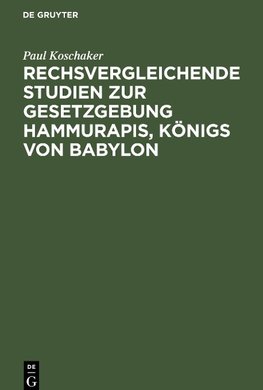 DE GRUYTER

Paul Koschaker

RECHSVERGLEICHENDE STUDIEN ZUR GESETZGEBUNG HAMMURAPIS, KÖNIGS VON BABYLON

DE G